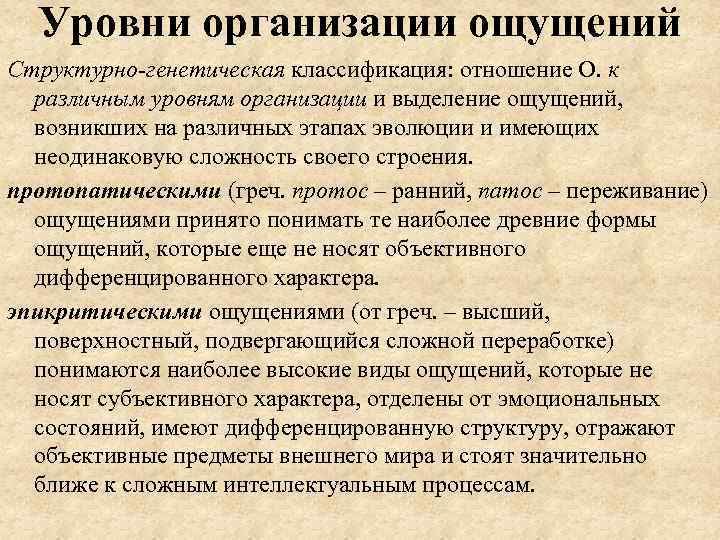 Уровни организации ощущений

Структурно-генетическая классификация: отношение О. к различным уровням организации и выделение ощущений, возникших на различных этапах эволюции и имеющих неодинаковую сложность своего строения.

протопатическими (греч. протос – ранний, патос – переживание) ощущениями принято понимать те наиболее древние формы ощущений, которые еще не носят объективного дифференцированного характера.

эпикритическими ощущениями (от греч. – высший, поверхностный, подвергающийся сложной переработке) понимаются наиболее высокие виды ощущений, которые не носят субъективного характера, отделены от эмоциональных состояний, имеют дифференцированную структуру, отражают объективные предметы внешнего мира и стоят значительно ближе к сложным интеллектуальным процессам.